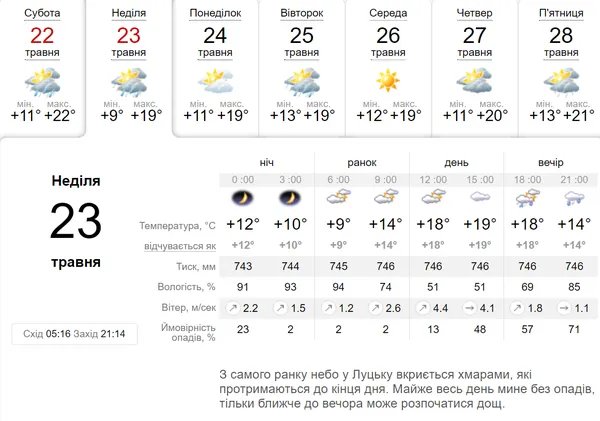 Субота
22
травня
мін. макс.
+11° +22°

Неділя
23
травня
мін. макс.
+9° +19°

Понеділок
24
травня
мін. макс.
+11° +19°

Вівторок
25
травня
мін. макс.
+13° +19°

Середа
26
травня
мін. макс.
+12° +19°

Четвер
27
травня
мін. макс.
+11° +20°

П'ятниця
28
травня
мін. макс.
+13° +21°

Неділя
23
травня

Схід 05:16 Захід 21:14

| | ніч | | ранок | | день | | вечір | |
|---|---|---|---|---|---|---|---|---|
| | 0 :00 | 3 :00 | 6 :00 | 9 :00 | 12 :00 | 15 :00 | 18 :00 | 21 :00 |
| Температура, °C | +12° | +10° | +9° | +14° | +18° | +19° | +18° | +14° |
| відчувається як | +12° | +10° | +9° | +14° | +18° | +19° | +18° | +14° |
| Тиск, мм | 743 | 744 | 745 | 746 | 746 | 746 | 746 | 746 |
| Вологість, % | 91 | 93 | 94 | 74 | 51 | 51 | 69 | 85 |
| Вітер, м/сек | 2.2 | 1.5 | 1.2 | 2.6 | 4.4 | 4.1 | 1.8 | 1.1 |
| Ймовірність опадів, % | 23 | 2 | 2 | 2 | 13 | 48 | 57 | 71 |

З самого ранку небо у Луцьку вкриється хмарами, які протримаються до кінця дня. Майже весь день мине без опадів, тільки ближче до вечора може розпочатися дощ.